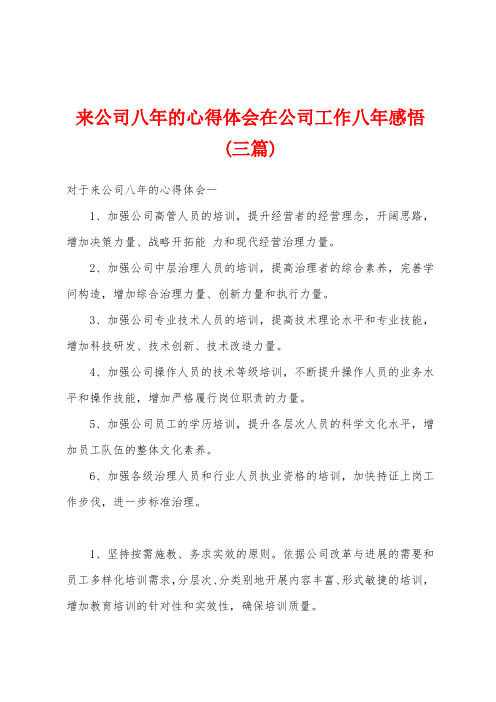 来公司八年的心得体会在公司工作八年感悟(三篇)

对于来公司八年的心得体会一

1、加强公司高管人员的培训，提升经营者的经营理念，开阔思路，增加决策力量、战略开拓能 力和现代经营治理力量。

2、加强公司中层治理人员的培训，提高治理者的综合素养，完善学问构造，增加综合治理力量、创新力量和执行力量。

3、加强公司专业技术人员的培训，提高技术理论水平和专业技能，增加科技研发、技术创新、技术改造力量。

4、加强公司操作人员的技术等级培训，不断提升操作人员的业务水平和操作技能，增加严格履行岗位职责的力量。

5、加强公司员工的学历培训，提升各层次人员的科学文化水平，增加员工队伍的整体文化素养。

6、加强各级治理人员和行业人员执业资格的培训，加快持证上岗工作步伐，进一步标准治理。

1、坚持按需施教、务求实效的原则。依据公司改革与进展的需要和员工多样化培训需求，分层次、分类别地开展内容丰富、形式敏捷的培训，增加教育培训的针对性和实效性，确保培训质量。